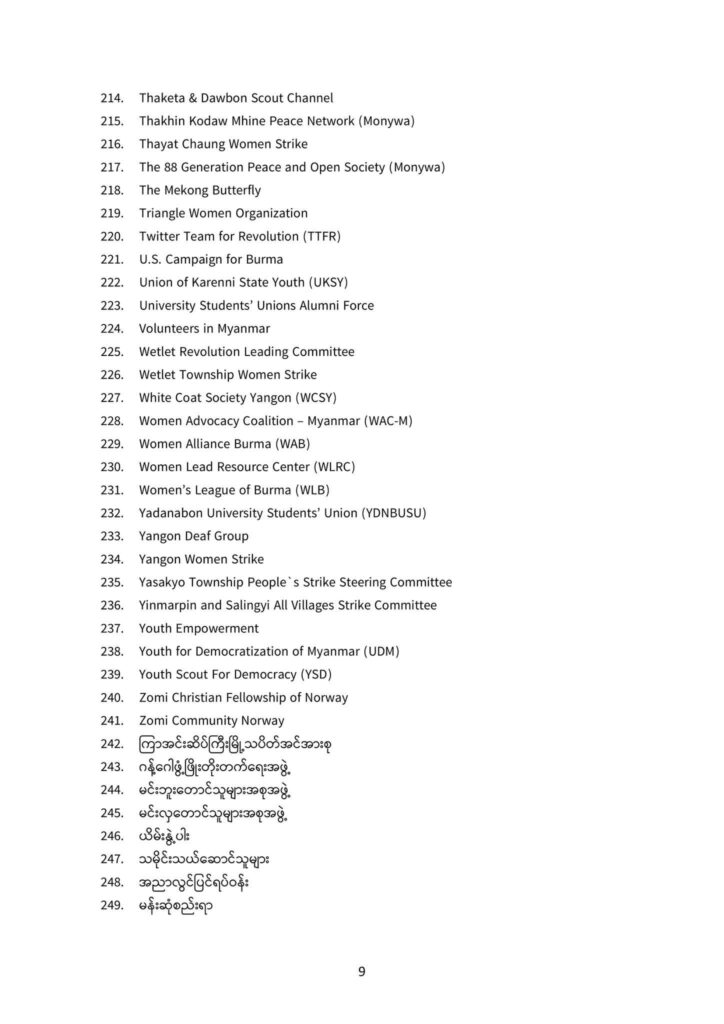 214. Thaketa & Dawbon Scout Channel
215. Thakhin Kodaw Mhine Peace Network (Monywa)
216. Thayat Chaung Women Strike
217. The 88 Generation Peace and Open Society (Monywa)
218. The Mekong Butterfly
219. Triangle Women Organization
220. Twitter Team for Revolution (TTFR)
221. U.S. Campaign for Burma
222. Union of Karenni State Youth (UKSY)
223. University Students' Unions Alumni Force
224. Volunteers in Myanmar
225. Wetlet Revolution Leading Committee
226. Wetlet Township Women Strike
227. White Coat Society Yangon (WCSY)
228. Women Advocacy Coalition – Myanmar (WAC-M)
229. Women Alliance Burma (WAB)
230. Women Lead Resource Center (WLRC)
231. Women's League of Burma (WLB)
232. Yadanabon University Students' Union (YDNBUSU)
233. Yangon Deaf Group
234. Yangon Women Strike
235. Yasakyo Township People`s Strike Steering Committee
236. Yinmarpin and Salingyi All Villages Strike Committee
237. Youth Empowerment
238. Youth for Democratization of Myanmar (UDM)
239. Youth Scout For Democracy (YSD)
240. Zomi Christian Fellowship of Norway
241. Zomi Community Norway
242. ကြာအင်းဆိပ်ကြီးမြို့သပိတ်အင်အားစု
243. ဂန့်ဂေါဖွံ့ဖြိုးတိုးတက်ရေးအဖွဲ့
244. မင်းဘူးတောင်သူများအစုအဖွဲ့
245. မင်းလှတောင်သူများအစုအဖွဲ့
246. ယိမ်းနွဲ့ပါး
247. သမိုင်းသယ်ဆောင်သူများ
248. အညာလွင်ပြင်ရပ်ဝန်း
249. မန်းဆုံစည်းရာ

9